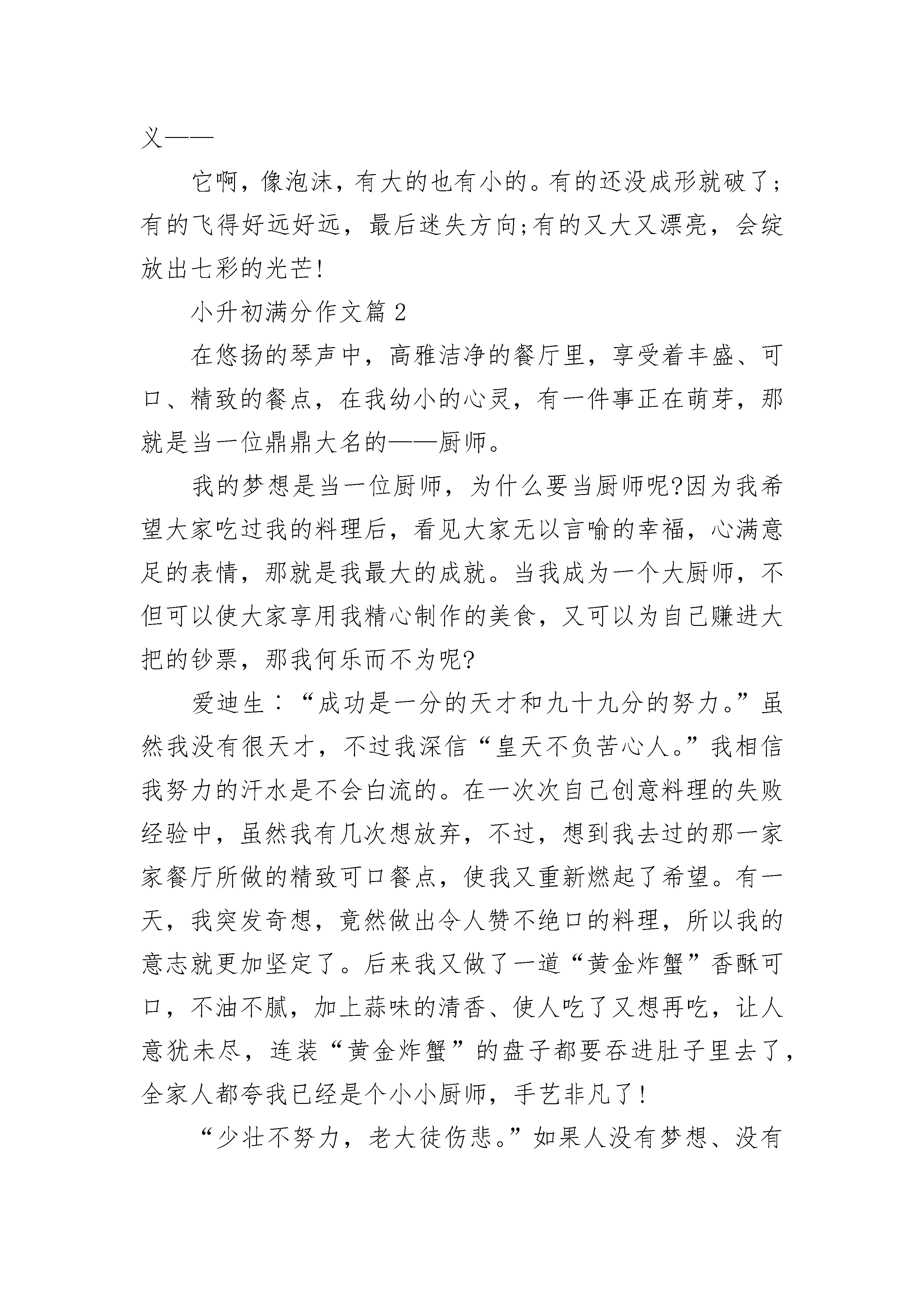 义——

它啊，像泡沫，有大的也有小的。有的还没成形就破了;有的飞得好远好远，最后迷失方向;有的又大又漂亮，会绽放出七彩的光芒!

小升初满分作文篇 2

在悠扬的琴声中，高雅洁净的餐厅里，享受着丰盛、可口、精致的餐点，在我幼小的心灵，有一件事正在萌芽，那就是当一位鼎鼎大名的——厨师。

我的梦想是当一位厨师，为什么要当厨师呢?因为我希望大家吃过我的料理后，看见大家无以言喻的幸福，心满意足的表情，那就是我最大的成就。当我成为一个大厨师，不但可以使大家享用我精心制作的美食，又可以为自己赚进大把的钞票，那我何乐而不为呢?

爱迪生：“成功是一分的天才和九十九分的努力。”虽然我没有很天才，不过我深信“皇天不负苦心人。”我相信我努力的汗水是不会白流的。在一次次自己创意料理的失败经验中，虽然我有几次想放弃，不过，想到我去过的那一家家餐厅所做的精致可口餐点，使我又重新燃起了希望。有一天，我突发奇想，竟然做出令人赞不绝口的料理，所以我的意志就更加坚定了。后来我又做了一道“黄金炸蟹”香酥可口，不油不腻，加上蒜味的清香、使人吃了又想再吃，让人意犹未尽，连装“黄金炸蟹”的盘子都要吞进肚子里去了，全家人都夸我已经是个小小厨师，手艺非凡了!

“少壮不努力，老大徒伤悲。”如果人没有梦想、没有